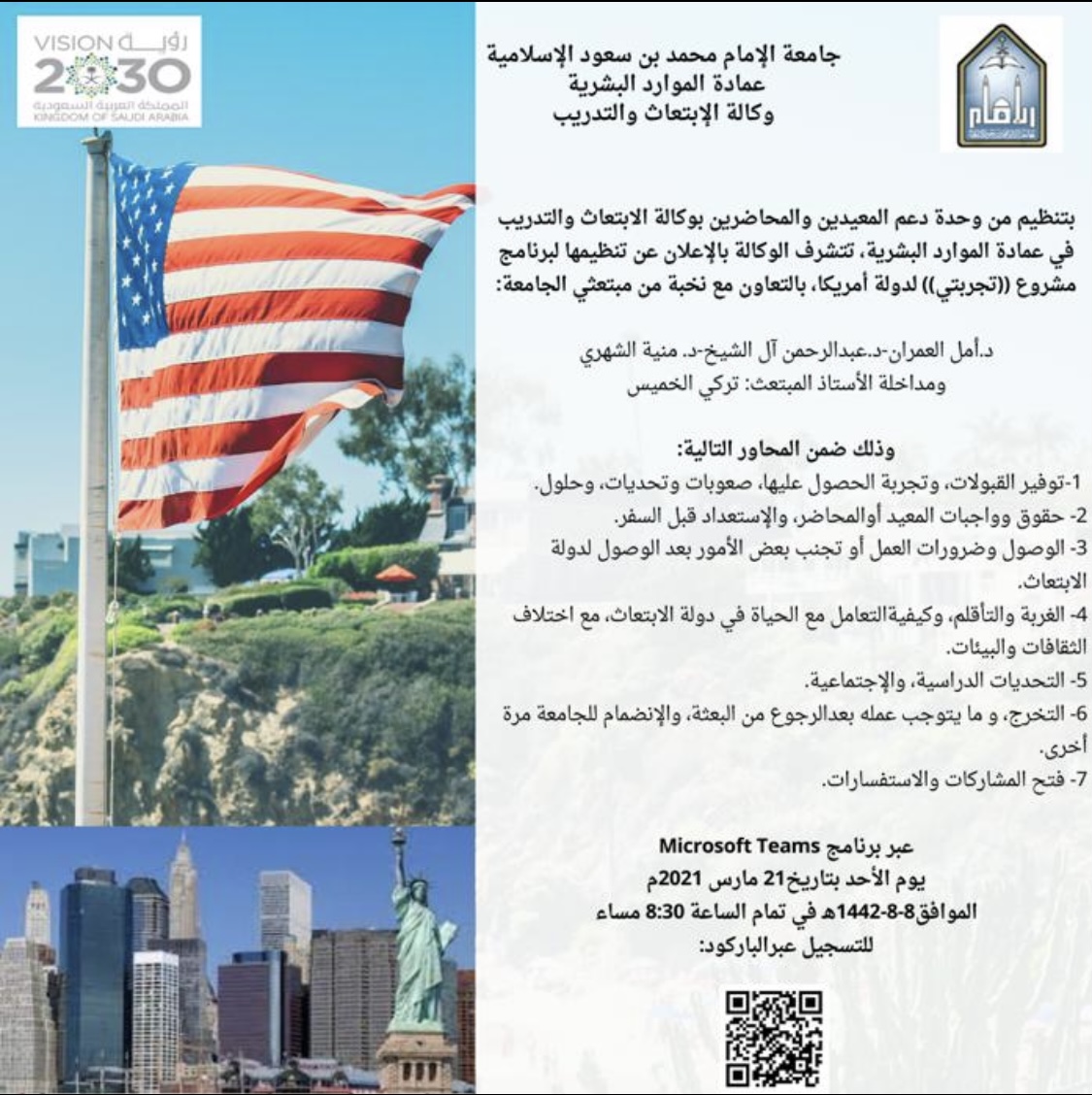 VISION رؤية 2030
المملكة العربية السعودية
KINGDOM OF SAUDI ARABIA

جامعة الإمام محمد بن سعود الإسلامية
عمادة الموارد البشرية
وكالة الإبتعاث والتدريب

الإمام

بتنظيم من وحدة دعم المعيدين والمحاضرين بوكالة الابتعاث والتدريب في عمادة الموارد البشرية، تتشرف الوكالة بالإعلان عن تنظيمها لبرنامج مشروع ((تجربتي)) لدولة أمريكا، بالتعاون مع نخبة من مبتعثي الجامعة:

د.أمل العمران-د.عبدالرحمن آل الشيخ-د. منية الشهري
ومداخلة الأستاذ المبتعث: تركي الخميس

وذلك ضمن المحاور التالية:
1-توفير القبولات، وتجربة الحصول عليها، صعوبات وتحديات، وحلول.
2- حقوق وواجبات المعيد أوالمحاضر، والإستعداد قبل السفر.
3- الوصول وضرورات العمل أو تجنب بعض الأمور بعد الوصول لدولة الابتعاث.
4- الغربة والتأقلم، وكيفيةالتعامل مع الحياة في دولة الابتعاث، مع اختلاف الثقافات والبيئات.
5- التحديات الدراسية، والإجتماعية.
6- التخرج، و ما يتوجب عمله بعدالرجوع من البعثة، والإنضمام للجامعة مرة أخرى.
7- فتح المشاركات والاستفسارات.

عبر برنامج Microsoft Teams
يوم الأحد بتاريخ21 مارس 2021م
الموافق8-8-1442هـ في تمام الساعة 8:30 مساء
للتسجيل عبرالباركود: